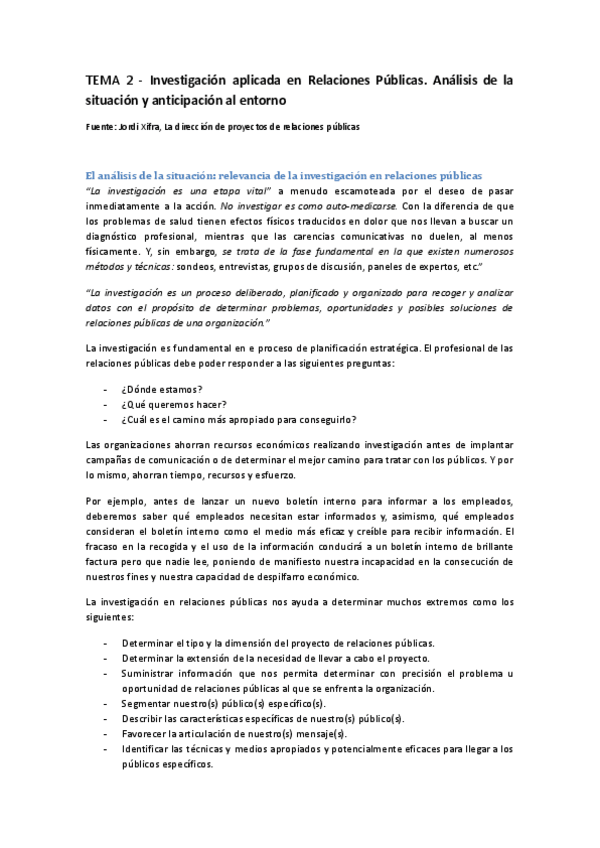 TEMA 2 - Investigación aplicada en Relaciones Públicas. Análisis de la situación y anticipación al entorno

Fuente: Jordi Xifra, La dirección de proyectos de relaciones públicas

El análisis de la situación: relevancia de la investigación en relaciones públicas

"La investigación es una etapa vital" a menudo escamoteada por el deseo de pasar inmediatamente a la acción. No investigar es como auto-medicarse. Con la diferencia de que los problemas de salud tienen efectos físicos traducidos en dolor que nos llevan a buscar un diagnóstico profesional, mientras que las carencias comunicativas no duelen, al menos físicamente. Y, sin embargo, se trata de la fase fundamental en la que existen numerosos métodos y técnicas: sondeos, entrevistas, grupos de discusión, paneles de expertos, etc."

"La investigación es un proceso deliberado, planificado y organizado para recoger y analizar datos con el propósito de determinar problemas, oportunidades y posibles soluciones de relaciones públicas de una organización."

La investigación es fundamental en e proceso de planificación estratégica. El profesional de las relaciones públicas debe poder responder a las siguientes preguntas:

- ¿Dónde estamos?
- ¿Qué queremos hacer?
- ¿Cuál es el camino más apropiado para conseguirlo?

Las organizaciones ahorran recursos económicos realizando investigación antes de implantar campañas de comunicación o de determinar el mejor camino para tratar con los públicos. Y por lo mismo, ahorran tiempo, recursos y esfuerzo.

Por ejemplo, antes de lanzar un nuevo boletín interno para informar a los empleados, deberemos saber qué empleados necesitan estar informados y, asimismo, qué empleados consideran el boletín interno como el medio más eficaz y creíble para recibir información. El fracaso en la recogida y el uso de la información conducirá a un boletín interno de brillante factura pero que nadie lee, poniendo de manifiesto nuestra incapacidad en la consecución de nuestros fines y nuestra capacidad de despilfarro económico.

La investigación en relaciones públicas nos ayuda a determinar muchos extremos como los siguientes:

- Determinar el tipo y la dimensión del proyecto de relaciones públicas.
- Determinar la extensión de la necesidad de llevar a cabo el proyecto.
- Suministrar información que nos permita determinar con precisión el problema u oportunidad de relaciones públicas al que se enfrenta la organización.
- Segmentar nuestro(s) público(s) específico(s).
- Describir las características específicas de nuestro(s) público(s).
- Favorecer la articulación de nuestro(s) mensaje(s).
- Identificar las técnicas y medios apropiados y potencialmente eficaces para llegar a los públicos específicos.